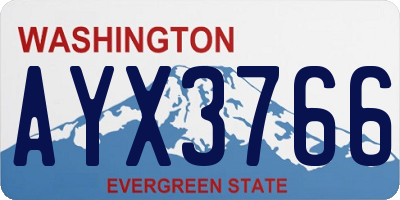 WASHINGTON
AYX3766
EVERGREEN STATE